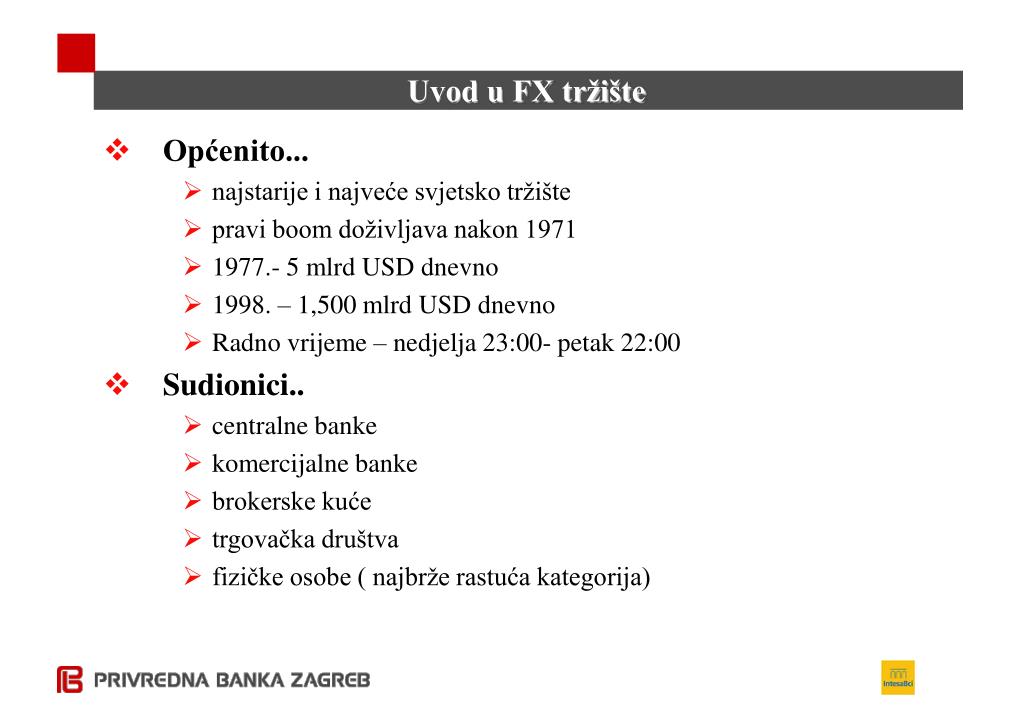 Uvod u FX tržište

❖ Općenito...
➢ najstarije i najveće svjetsko tržište
➢ pravi boom doživljava nakon 1971
➢ 1977.- 5 mlrd USD dnevno
➢ 1998. – 1,500 mlrd USD dnevno
➢ Radno vrijeme – nedjelja 23:00- petak 22:00

❖ Sudionici..
➢ centralne banke
➢ komercijalne banke
➢ brokerske kuće
➢ trgovačka društva
➢ fizičke osobe ( najbrže rastuća kategorija)

PRIVREDNA BANKA ZAGREB

IntesaBci